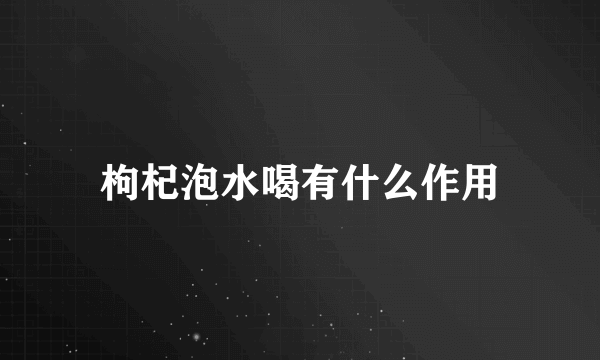 枸杞泡水喝有什么作用